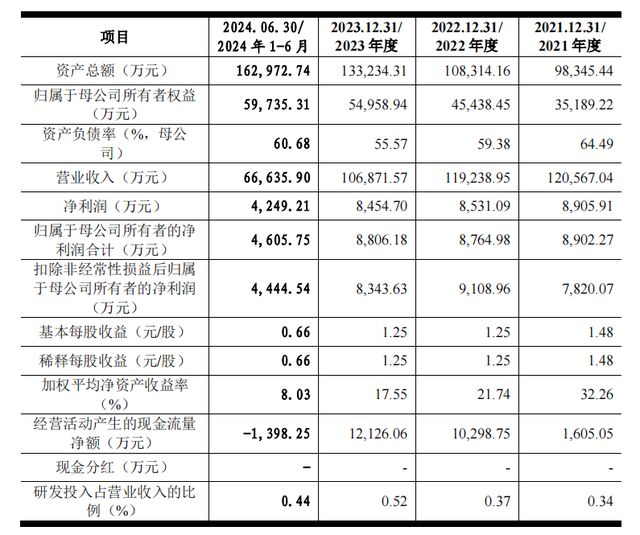 | 项目 | 2024.06.30/ 2024 年 1-6 月 | 2023.12.31/ 2023 年度 | 2022.12.31/ 2022 年度 | 2021.12.31/ 2021 年度 |
|---|---|---|---|---|
| 资产总额（万元） | 162,972.74 | 133,234.31 | 108,314.16 | 98,345.44 |
| 归属于母公司所有者权益（万元） | 59,735.31 | 54,958.94 | 45,438.45 | 35,189.22 |
| 资产负债率（%，母公司） | 60.68 | 55.57 | 59.38 | 64.49 |
| 营业收入（万元） | 66,635.90 | 106,871.57 | 119,238.95 | 120,567.04 |
| 净利润（万元） | 4,249.21 | 8,454.70 | 8,531.09 | 8,905.91 |
| 归属于母公司所有者的净利润合计（万元） | 4,605.75 | 8,806.18 | 8,764.98 | 8,902.27 |
| 扣除非经常性损益后归属于母公司所有者的净利润（万元） | 4,444.54 | 8,343.63 | 9,108.96 | 7,820.07 |
| 基本每股收益（元/股） | 0.66 | 1.25 | 1.25 | 1.48 |
| 稀释每股收益（元/股） | 0.66 | 1.25 | 1.25 | 1.48 |
| 加权平均净资产收益率（%） | 8.03 | 17.55 | 21.74 | 32.26 |
| 经营活动产生的现金流量净额（万元） | -1,398.25 | 12,126.06 | 10,298.75 | 1,605.05 |
| 现金分红（万元） | - | - | - | - |
| 研发投入占营业收入的比例（%） | 0.44 | 0.52 | 0.37 | 0.34 |